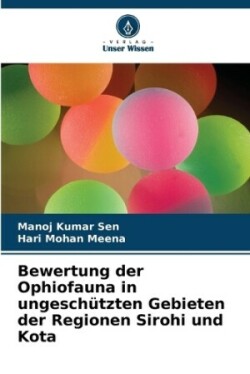 - VERLAG -
Unser Wissen

Manoj Kumar Sen
Hari Mohan Meena

Bewertung der Ophiofauna in ungeschützten Gebieten der Regionen Sirohi und Kota